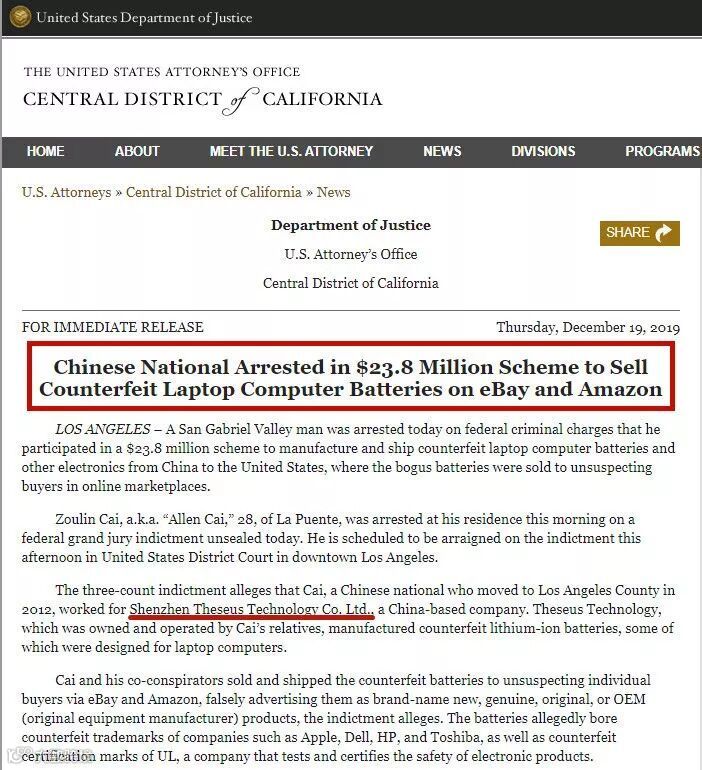 United States Department of Justice

THE UNITED STATES ATTORNEY'S OFFICE
CENTRAL DISTRICT of CALIFORNIA

HOME ABOUT MEET THE U.S. ATTORNEY NEWS DIVISIONS PROGRAMS

U.S. Attorneys » Central District of California » News

Department of Justice
U.S. Attorney's Office
Central District of California

SHARE

FOR IMMEDIATE RELEASE

Thursday, December 19, 2019

Chinese National Arrested in $23.8 Million Scheme to Sell Counterfeit Laptop Computer Batteries on eBay and Amazon

LOS ANGELES – A San Gabriel Valley man was arrested today on federal criminal charges that he participated in a $23.8 million scheme to manufacture and ship counterfeit laptop computer batteries and other electronics from China to the United States, where the bogus batteries were sold to unsuspecting buyers in online marketplaces.

Zoulin Cai, a.k.a. "Allen Cai," 28, of La Puente, was arrested at his residence this morning on a federal grand jury indictment unsealed today. He is scheduled to be arraigned on the indictment this afternoon in United States District Court in downtown Los Angeles.

The three-count indictment alleges that Cai, a Chinese national who moved to Los Angeles County in 2012, worked for Shenzhen Theseus Technology Co. Ltd., a China-based company. Theseus Technology, which was owned and operated by Cai's relatives, manufactured counterfeit lithium-ion batteries, some of which were designed for laptop computers.

Cai and his co-conspirators sold and shipped the counterfeit batteries to unsuspecting individual buyers via eBay and Amazon, falsely advertising them as brand-name new, genuine, original, or OEM (original equipment manufacturer) products, the indictment alleges. The batteries allegedly bore counterfeit trademarks of companies such as Apple, Dell, HP, and Toshiba, as well as counterfeit certification marks of UL, a company that tests and certifies the safety of electronic products.